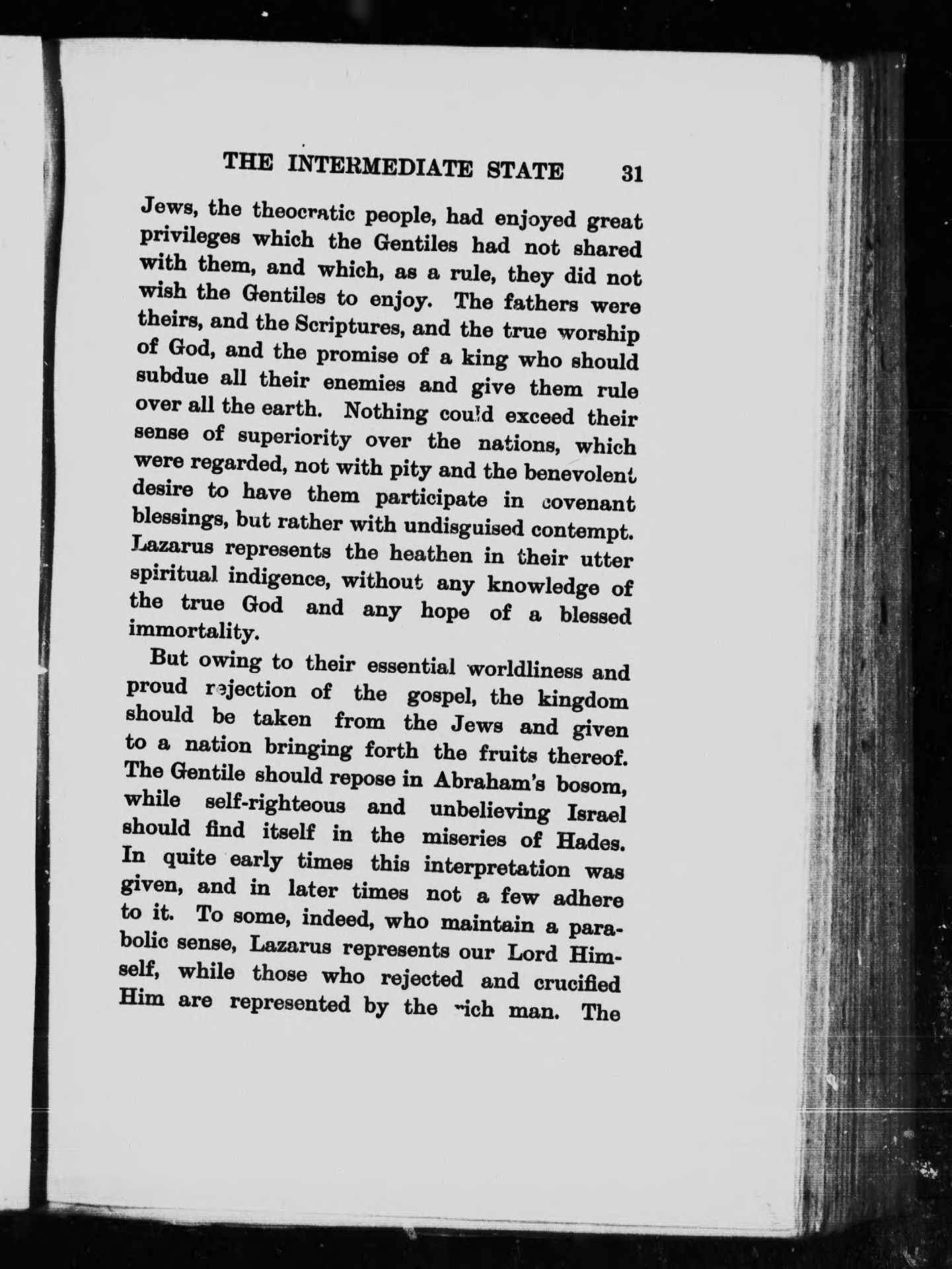 THE INTERMEDIATE STATE 31

Jews, the theocratic people, had enjoyed great privileges which the Gentiles had not shared with them, and which, as a rule, they did not wish the Gentiles to enjoy. The fathers were theirs, and the Scriptures, and the true worship of God, and the promise of a king who should subdue all their enemies and give them rule over all the earth. Nothing could exceed their sense of superiority over the nations, which were regarded, not with pity and the benevolent desire to have them participate in covenant blessings, but rather with undisguised contempt. Lazarus represents the heathen in their utter spiritual indigence, without any knowledge of the true God and any hope of a blessed immortality.

But owing to their essential worldliness and proud rejection of the gospel, the kingdom should be taken from the Jews and given to a nation bringing forth the fruits thereof. The Gentile should repose in Abraham's bosom, while self-righteous and unbelieving Israel should find itself in the miseries of Hades. In quite early times this interpretation was given, and in later times not a few adhere to it. To some, indeed, who maintain a parabolic sense, Lazarus represents our Lord Himself, while those who rejected and crucified Him are represented by the rich man. The